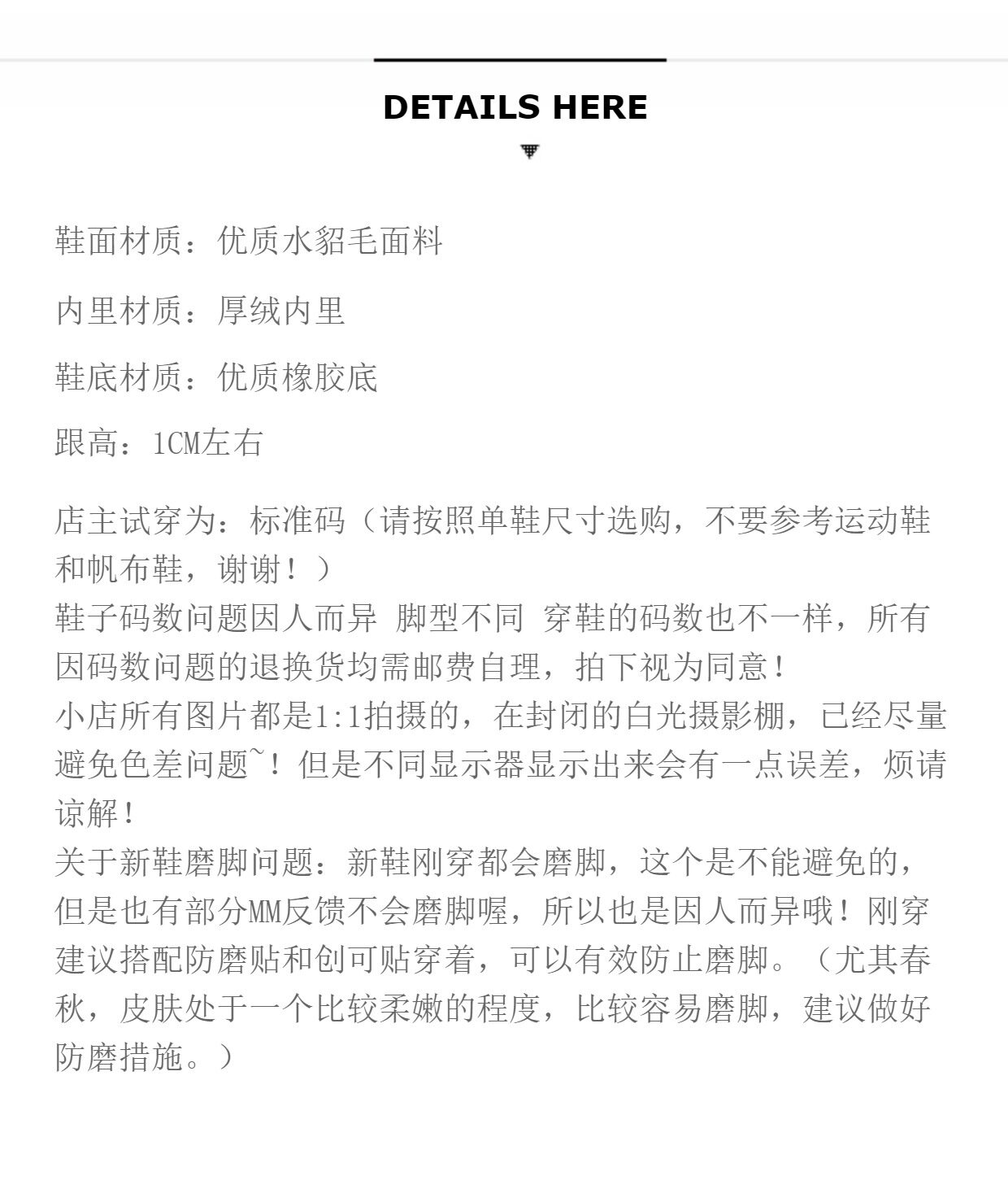 DETAILS HERE

鞋面材质：优质水貂毛面料

内里材质：厚绒内里

鞋底材质：优质橡胶底

跟高：1CM左右

店主试穿为：标准码（请按照单鞋尺寸选购，不要参考运动鞋和帆布鞋，谢谢！）
鞋子码数问题因人而异 脚型不同 穿鞋的码数也不一样，所有因码数问题的退换货均需邮费自理，拍下视为同意！
小店所有图片都是1:1拍摄的，在封闭的白光摄影棚，已经尽量避免色差问题~！但是不同显示器显示出来会有一点误差，烦请谅解！
关于新鞋磨脚问题：新鞋刚穿都会磨脚，这个是不能避免的，但是也有部分MM反馈不会磨脚喔，所以也是因人而异哦！刚穿建议搭配防磨贴和创可贴穿着，可以有效防止磨脚。（尤其春秋，皮肤处于一个比较柔嫩的程度，比较容易磨脚，建议做好防磨措施。）